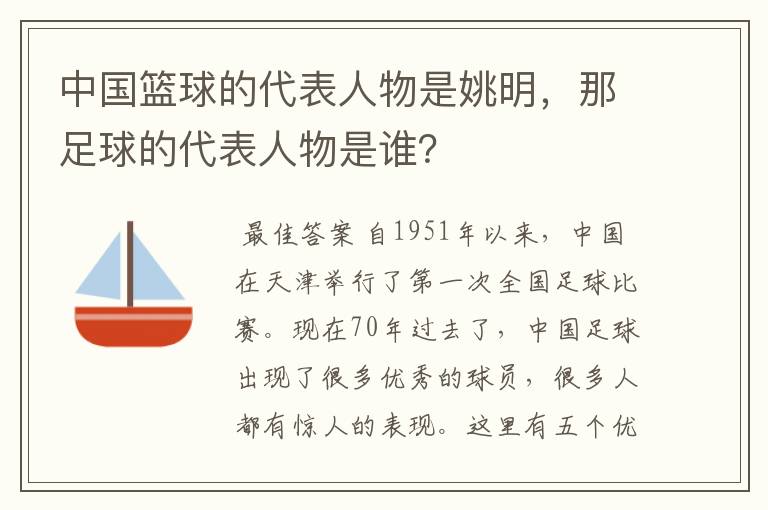 中国篮球的代表人物是姚明，那足球的代表人物是谁?

最佳答案 自1951年以来，中国在天津举行了第一次全国足球比赛。现在70年过去了，中国足球出现了很多优秀的球员，很多人都有惊人的表现。这里有五个优